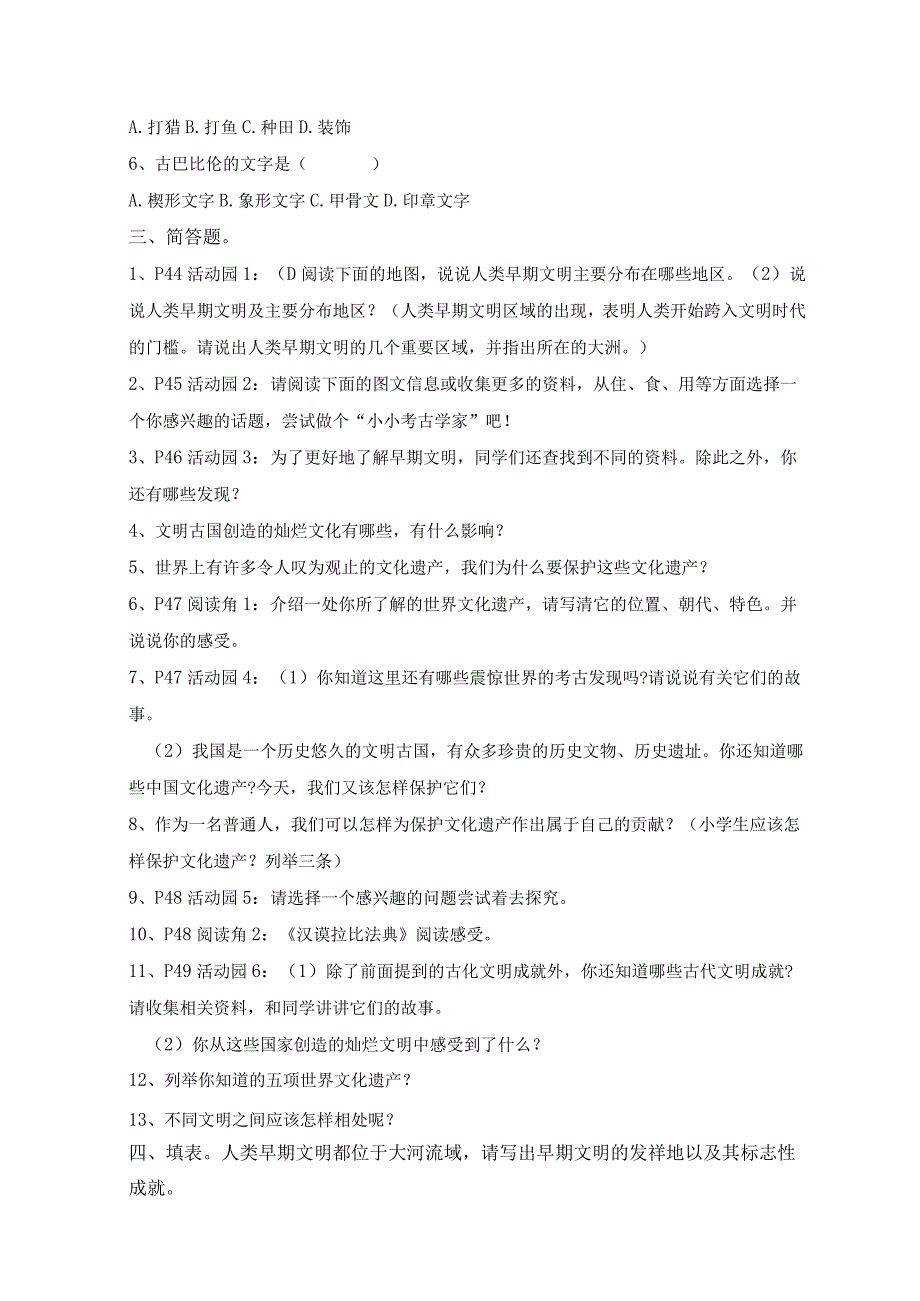 A. 打猎 B. 打鱼 C. 种田 D. 装饰

6、古巴比伦的文字是（　　　）

A. 楔形文字 B. 象形文字 C. 甲骨文 D. 印章文字

三、简答题。

1、P44 活动园 1：（D 阅读下面的地图，说说人类早期文明主要分布在哪些地区。（2）说说人类早期文明及主要分布地区？（人类早期文明区域的出现，表明人类开始跨入文明时代的门槛。请说出人类早期文明的几个重要区域，并指出所在的大洲。）

2、P45 活动园 2：请阅读下面的图文信息或收集更多的资料，从住、食、用等方面选择一个你感兴趣的话题，尝试做个“小小考古学家”吧！

3、P46 活动园 3：为了更好地了解早期文明，同学们还查找到不同的资料。除此之外，你还有哪些发现？

4、文明古国创造的灿烂文化有哪些，有什么影响？

5、世界上有许多令人叹为观止的文化遗产，我们为什么要保护这些文化遗产？

6、P47 阅读角 1：介绍一处你所了解的世界文化遗产，请写清它的位置、朝代、特色。并说说你的感受。

7、P47 活动园 4：（1）你知道这里还有哪些震惊世界的考古发现吗?请说说有关它们的故事。

（2）我国是一个历史悠久的文明古国，有众多珍贵的历史文物、历史遗址。你还知道哪些中国文化遗产?今天，我们又该怎样保护它们？

8、作为一名普通人，我们可以怎样为保护文化遗产作出属于自己的贡献？（小学生应该怎样保护文化遗产？列举三条）

9、P48 活动园 5：请选择一个感兴趣的问题尝试着去探究。

10、P48 阅读角 2：《汉谟拉比法典》阅读感受。

11、P49 活动园 6：（1）除了前面提到的古化文明成就外，你还知道哪些古代文明成就?请收集相关资料，和同学讲讲它们的故事。

（2）你从这些国家创造的灿烂文明中感受到了什么？

12、列举你知道的五项世界文化遗产？

13、不同文明之间应该怎样相处呢？

四、填表。人类早期文明都位于大河流域，请写出早期文明的发祥地以及其标志性成就。